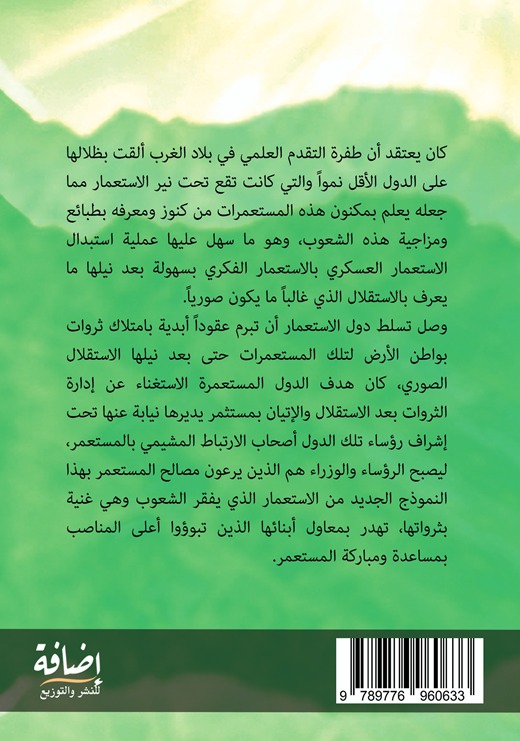 كان يعتقد أن طفرة التقدم العلمي في بلاد الغرب ألقت بظلالها على الدول الأقل نمواً والتي كانت تقع تحت نير الاستعمار مما جعله يعلم بمكنون هذه المستعمرات من كنوز ومعرفه بطبائع ومزاجية هذه الشعوب، وهو ما سهل عليها عملية استبدال الاستعمار العسكري بالاستعمار الفكري بسهولة بعد نيلها ما يعرف بالاستقلال الذي غالباً ما يكون صورياً.

وصل تسلط دول الاستعمار أن تبرم عقوداً أبدية بامتلاك ثروات بواطن الأرض لتلك المستعمرات حتى بعد نيلها الاستقلال الصوري، كان هدف الدول المستعمرة الاستغناء عن إدارة الثروات بعد الاستقلال والإتيان بمستثمر يديرها نيابة عنها تحت إشراف رؤساء تلك الدول أصحاب الارتباط المشيمي بالمستعمر، ليصبح الرؤساء والوزراء هم الذين يرعون مصالح المستعمر بهذا النموذج الجديد من الاستعمار الذي يفقر الشعوب وهي غنية بثرواتها، تهدر بمعاول أبنائها الذين تبوؤوا أعلى المناصب بمساعدة ومباركة المستعمر.

إضافة
للنشر والتوزيع

9 789776 960633